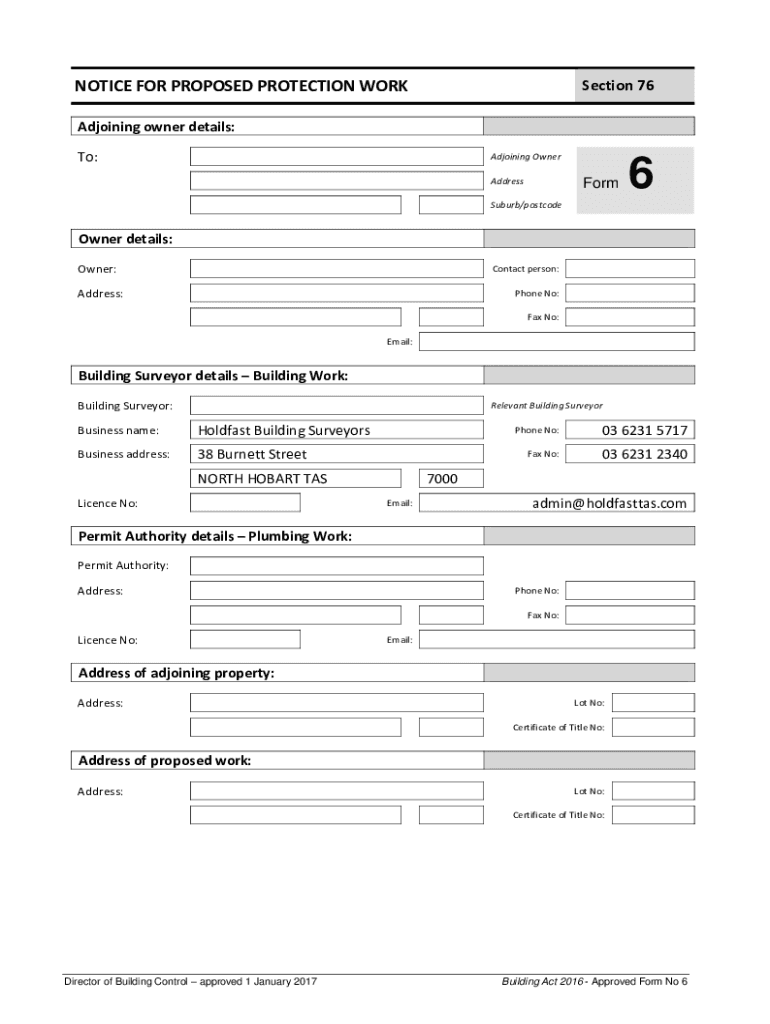 NOTICE FOR PROPOSED PROTECTION WORK

Section 76

Adjoining owner details:

To:

Adjoining Owner

Address

Suburb/postcode

Form 6

Owner details:

Owner:

Contact person:

Address:

Phone No:

Fax No:

Email:

Building Surveyor details – Building Work:

Building Surveyor:

Relevant Building Surveyor

Business name:

Holdfast Building Surveyors

Phone No:

03 6231 5717

Business address:

38 Burnett Street

Fax No:

03 6231 2340

NORTH HOBART TAS

7000

Licence No:

Email:

admin@holdfasttas.com

Permit Authority details – Plumbing Work:

Permit Authority:

Address:

Phone No:

Fax No:

Licence No:

Email:

Address of adjoining property:

Address:

Lot No:

Certificate of Title No:

Address of proposed work:

Address:

Lot No:

Certificate of Title No:

Director of Building Control – approved 1 January 2017

Building Act 2016 - Approved Form No 6